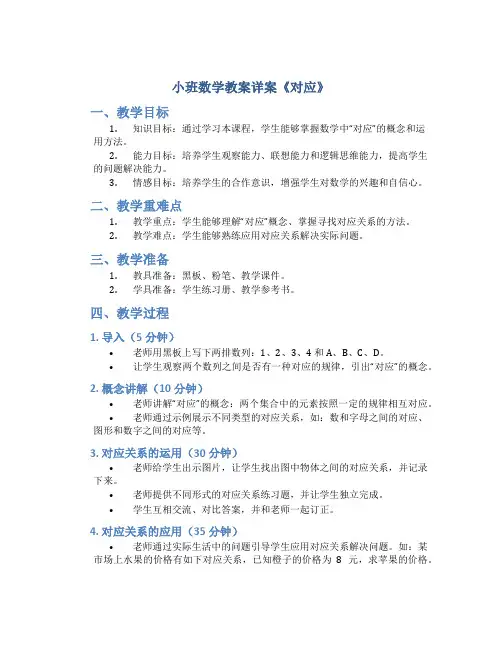 小班数学教案详案《对应》

一、教学目标

1. 知识目标：通过学习本课程，学生能够掌握数学中“对应”的概念和运用方法。

2. 能力目标：培养学生观察能力、联想能力和逻辑思维能力，提高学生的问题解决能力。

3. 情感目标：培养学生的合作意识，增强学生对数学的兴趣和自信心。

二、教学重难点

1. 教学重点：学生能够理解“对应”概念、掌握寻找对应关系的方法。

2. 教学难点：学生能够熟练应用对应关系解决实际问题。

三、教学准备

1. 教具准备：黑板、粉笔、教学课件。

2. 学具准备：学生练习册、教学参考书。

四、教学过程

1. 导入（5 分钟）

• 老师用黑板上写下两排数列：1、2、3、4 和 A、B、C、D。

• 让学生观察两个数列之间是否有一种对应的规律，引出“对应”的概念。

2. 概念讲解（10 分钟）

• 老师讲解“对应”的概念：两个集合中的元素按照一定的规律相互对应。

• 老师通过示例展示不同类型的对应关系，如：数和字母之间的对应、图形和数字之间的对应等。

3. 对应关系的运用（30 分钟）

• 老师给学生出示图片，让学生找出图中物体之间的对应关系，并记录下来。

• 老师提供不同形式的对应关系练习题，并让学生独立完成。

• 学生互相交流、对比答案，并和老师一起订正。

4. 对应关系的应用（35 分钟）

• 老师通过实际生活中的问题引导学生应用对应关系解决问题。如：某市场上水果的价格有如下对应关系，已知橙子的价格为 8 元，求苹果的价格。